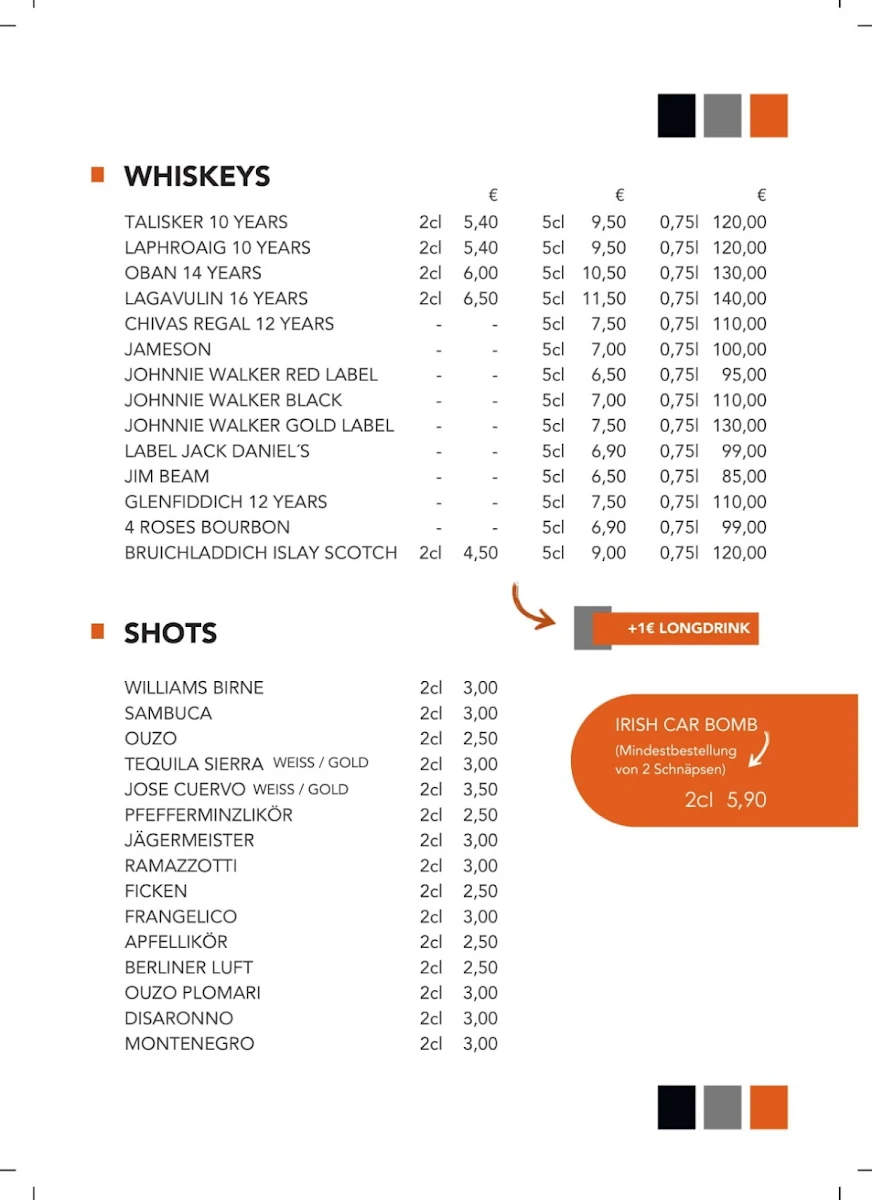 WHISKEYS

| | | € | | € | | € |
|---|---|---|---|---|---|---|
| TALISKER 10 YEARS | 2cl | 5,40 | 5cl | 9,50 | 0,75l | 120,00 |
| LAPHROAIG 10 YEARS | 2cl | 5,40 | 5cl | 9,50 | 0,75l | 120,00 |
| OBAN 14 YEARS | 2cl | 6,00 | 5cl | 10,50 | 0,75l | 130,00 |
| LAGAVULIN 16 YEARS | 2cl | 6,50 | 5cl | 11,50 | 0,75l | 140,00 |
| CHIVAS REGAL 12 YEARS | - | - | 5cl | 7,50 | 0,75l | 110,00 |
| JAMESON | - | - | 5cl | 7,00 | 0,75l | 100,00 |
| JOHNNIE WALKER RED LABEL | - | - | 5cl | 6,50 | 0,75l | 95,00 |
| JOHNNIE WALKER BLACK | - | - | 5cl | 7,00 | 0,75l | 110,00 |
| JOHNNIE WALKER GOLD LABEL | - | - | 5cl | 7,50 | 0,75l | 130,00 |
| LABEL JACK DANIEL´S | - | - | 5cl | 6,90 | 0,75l | 99,00 |
| JIM BEAM | - | - | 5cl | 6,50 | 0,75l | 85,00 |
| GLENFIDDICH 12 YEARS | - | - | 5cl | 7,50 | 0,75l | 110,00 |
| 4 ROSES BOURBON | - | - | 5cl | 6,90 | 0,75l | 99,00 |
| BRUICHLADDICH ISLAY SCOTCH | 2cl | 4,50 | 5cl | 9,00 | 0,75l | 120,00 |

+1€ LONGDRINK

SHOTS

| | | |
|---|---|---|
| WILLIAMS BIRNE | 2cl | 3,00 |
| SAMBUCA | 2cl | 3,00 |
| OUZO | 2cl | 2,50 |
| TEQUILA SIERRA WEISS / GOLD | 2cl | 3,00 |
| JOSE CUERVO WEISS / GOLD | 2cl | 3,50 |
| PFEFFERMINZLIKÖR | 2cl | 2,50 |
| JÄGERMEISTER | 2cl | 3,00 |
| RAMAZZOTTI | 2cl | 3,00 |
| FICKEN | 2cl | 2,50 |
| FRANGELICO | 2cl | 3,00 |
| APFELLIKÖR | 2cl | 2,50 |
| BERLINER LUFT | 2cl | 2,50 |
| OUZO PLOMARI | 2cl | 3,00 |
| DISARONNO | 2cl | 3,00 |
| MONTENEGRO | 2cl | 3,00 |

IRISH CAR BOMB
(Mindestbestellung von 2 Schnäpsen)
2cl 5,90